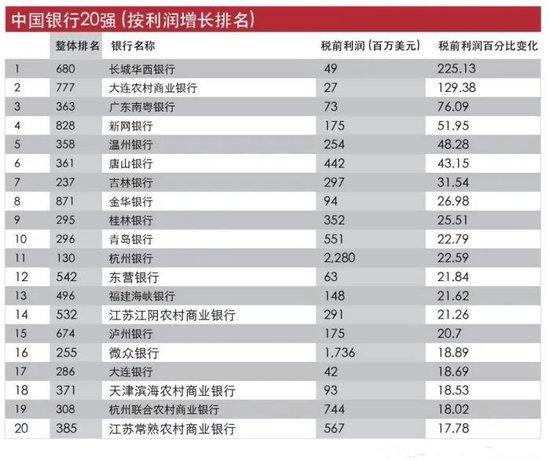 中国银行20强（按利润增长排名）

|  | 整体排名 | 银行名称 | 税前利润（百万美元） | 税前利润百分比变化 |
|---|---|---|---|---|
| 1 | 680 | 长城华西银行 | 49 | 225.13 |
| 2 | 777 | 大连农村商业银行 | 27 | 129.38 |
| 3 | 363 | 广东南粤银行 | 73 | 76.09 |
| 4 | 828 | 新网银行 | 175 | 51.95 |
| 5 | 358 | 温州银行 | 254 | 48.28 |
| 6 | 361 | 唐山银行 | 442 | 43.15 |
| 7 | 237 | 吉林银行 | 297 | 31.54 |
| 8 | 871 | 金华银行 | 94 | 26.98 |
| 9 | 295 | 桂林银行 | 352 | 25.51 |
| 10 | 296 | 青岛银行 | 551 | 22.79 |
| 11 | 130 | 杭州银行 | 2,280 | 22.59 |
| 12 | 542 | 东营银行 | 63 | 21.84 |
| 13 | 496 | 福建海峡银行 | 148 | 21.62 |
| 14 | 532 | 江苏江阴农村商业银行 | 291 | 21.26 |
| 15 | 674 | 泸州银行 | 175 | 20.7 |
| 16 | 255 | 微众银行 | 1,736 | 18.89 |
| 17 | 286 | 大连银行 | 42 | 18.69 |
| 18 | 371 | 天津滨海农村商业银行 | 93 | 18.53 |
| 19 | 308 | 杭州联合农村商业银行 | 744 | 18.02 |
| 20 | 385 | 江苏常熟农村商业银行 | 567 | 17.78 |